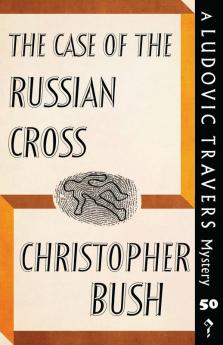 THE CASE OF THE RUSSIAN CROSS

CHRISTOPHER BUSH

A LUDOVIC TRAVERS Mystery

50